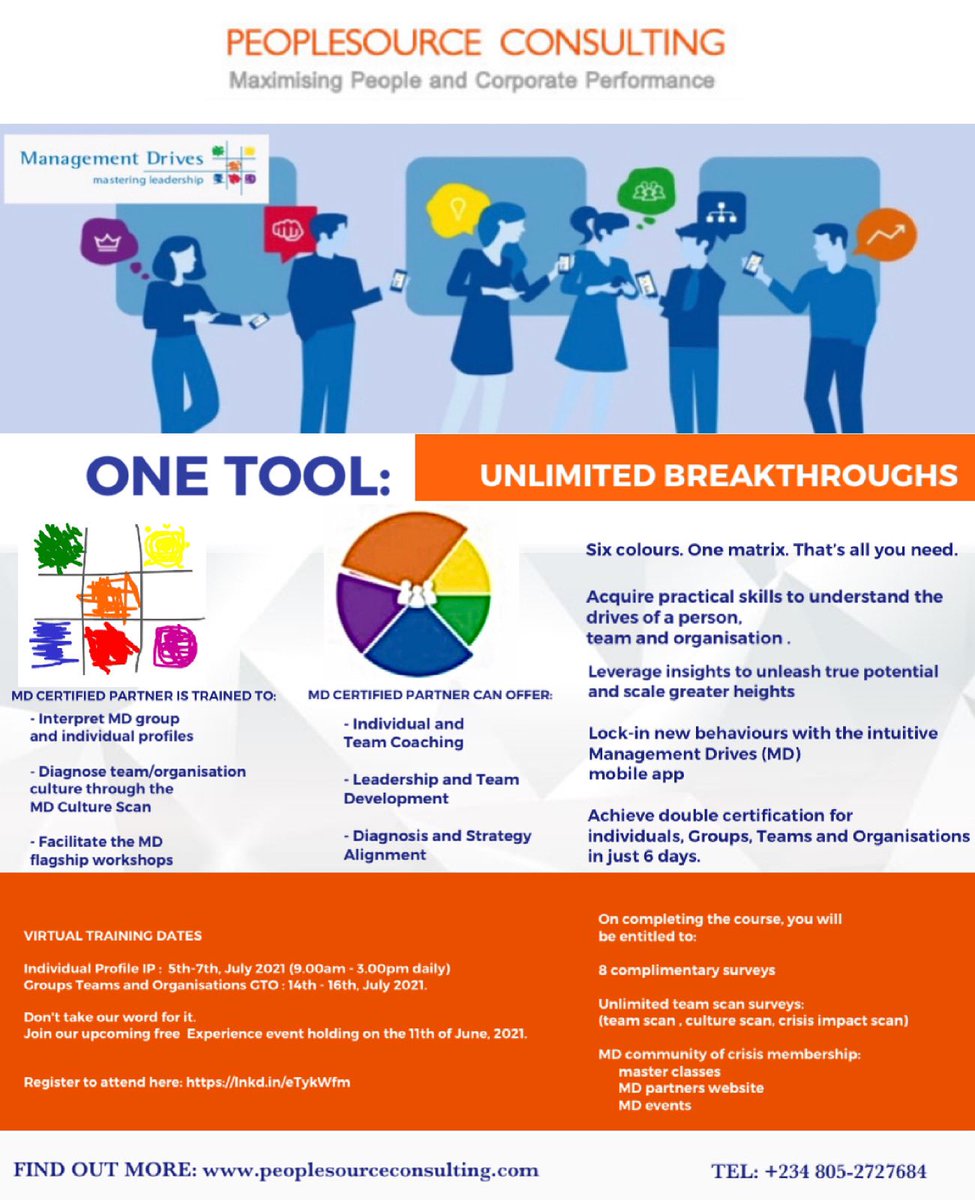 PEOPLESOURCE CONSULTING
Maximising People and Corporate Performance

Management Drives
mastering leadership

ONE TOOL: UNLIMITED BREAKTHROUGHS

MD CERTIFIED PARTNER IS TRAINED TO:
- Interpret MD group and individual profiles

- Diagnose team/organisation culture through the MD Culture Scan

- Facilitate the MD flagship workshops

MD CERTIFIED PARTNER CAN OFFER:
- Individual and Team Coaching

- Leadership and Team Development

- Diagnosis and Strategy Alignment

Six colours. One matrix. That's all you need.

Acquire practical skills to understand the drives of a person, team and organisation .

Leverage insights to unleash true potential and scale greater heights

Lock-in new behaviours with the intuitive Management Drives (MD) mobile app

Achieve double certification for individuals, Groups, Teams and Organisations in just 6 days.

VIRTUAL TRAINING DATES

Individual Profile IP : 5th-7th, July 2021 (9.00am - 3.00pm daily)
Groups Teams and Organisations GTO : 14th - 16th, July 2021.

Don't take our word for it.
Join our upcoming free Experience event holding on the 11th of June, 2021.

Register to attend here: https://lnkd.in/eTykWfm

On completing the course, you will be entitled to:

8 complimentary surveys

Unlimited team scan surveys:
(team scan , culture scan, crisis impact scan)

MD community of crisis membership:
master classes
MD partners website
MD events

FIND OUT MORE: www.peoplesourceconsulting.com

TEL: +234 805-2727684